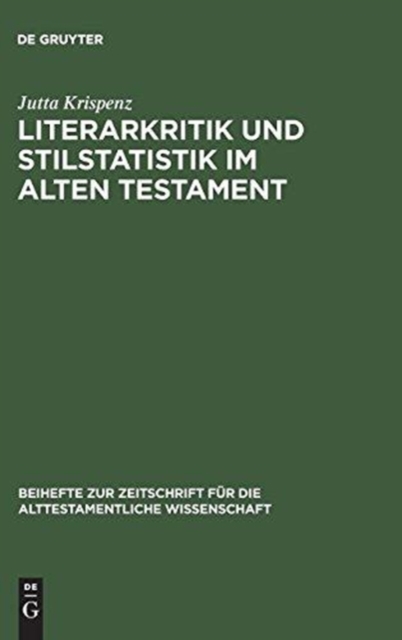 DE GRUYTER

Jutta Krispenz

LITERARKRITIK UND STILSTATISTIK IM ALTEN TESTAMENT

BEIHEFTE ZUR ZEITSCHRIFT FÜR DIE ALTTESTAMENTLICHE WISSENSCHAFT

DE G